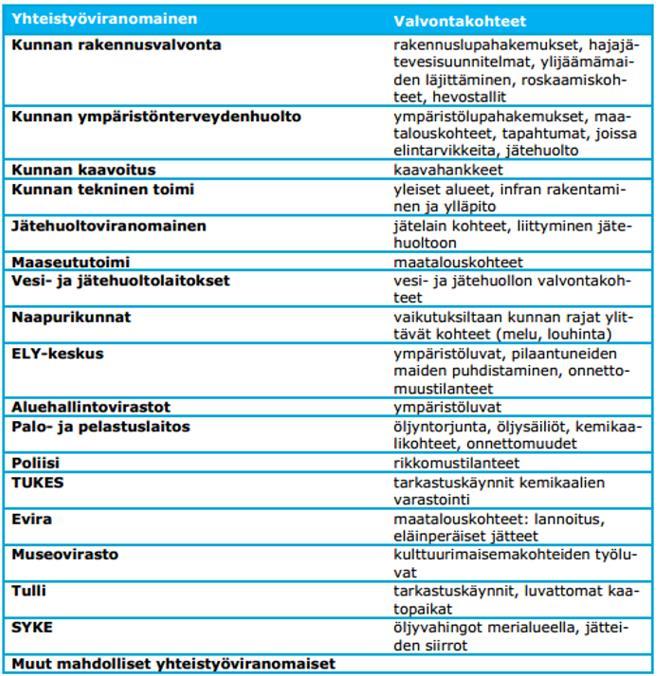 | Yhteistyöviranomainen | Valvontakohteet |
|---|---|
| **Kunnan rakennusvalvonta** | rakennuslupahakemukset, hajajätevesisuunnitelmat, ylijäämämaiden läjittäminen, roskaamiskohteet, hevostallit |
| **Kunnan ympäristönterveydenhuolto** | ympäristölupahakemukset, maatalouskohteet, tapahtumat, joissa elintarvikkeita, jätehuolto |
| **Kunnan kaavoitus** | kaavahankkeet |
| **Kunnan tekninen toimi** | yleiset alueet, infran rakentaminen ja ylläpito |
| **Jätehuoltoviranomainen** | jätelain kohteet, liittyminen jätehuoltoon |
| **Maaseututoimi** | maatalouskohteet |
| **Vesi- ja jätehuoltolaitokset** | vesi- ja jätehuollon valvontakohteet |
| **Naapurikunnat** | vaikutuksiltaan kunnan rajat ylittävät kohteet (melu, louhinta) |
| **ELY-keskus** | ympäristöluvat, pilaantuneiden maiden puhdistaminen, onnettomuustilanteet |
| **Aluehallintovirastot** | ympäristöluvat |
| **Palo- ja pelastuslaitos** | öljyntorjunta, öljysäiliöt, kemikaalikohteet, onnettomuudet |
| **Poliisi** | rikkomustilanteet |
| **TUKES** | tarkastuskäynnit kemikaalien varastointi |
| **Evira** | maatalouskohteet: lannoitus, eläinperäiset jätteet |
| **Museovirasto** | kulttuurimaisemakohteiden työluvat |
| **Tulli** | tarkastuskäynnit, luvattomat kaatopaikat |
| **SYKE** | öljyvahingot merialueella, jätteiden siirrot |
| **Muut mahdolliset yhteistyöviranomaiset** | |